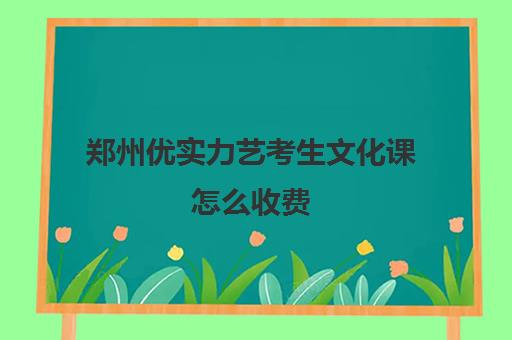 郑州优实力艺考生文化课怎么收费